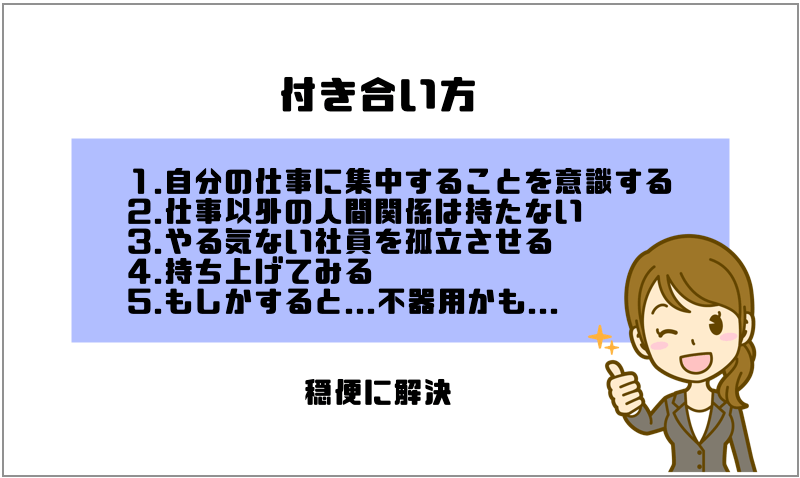 付き合い方

1.自分の仕事に集中することを意識する
2.仕事以外の人間関係は持たない
3.やる気ない社員を孤立させる
4.持ち上げてみる
5.もしかすると…不器用かも…

穏便に解決